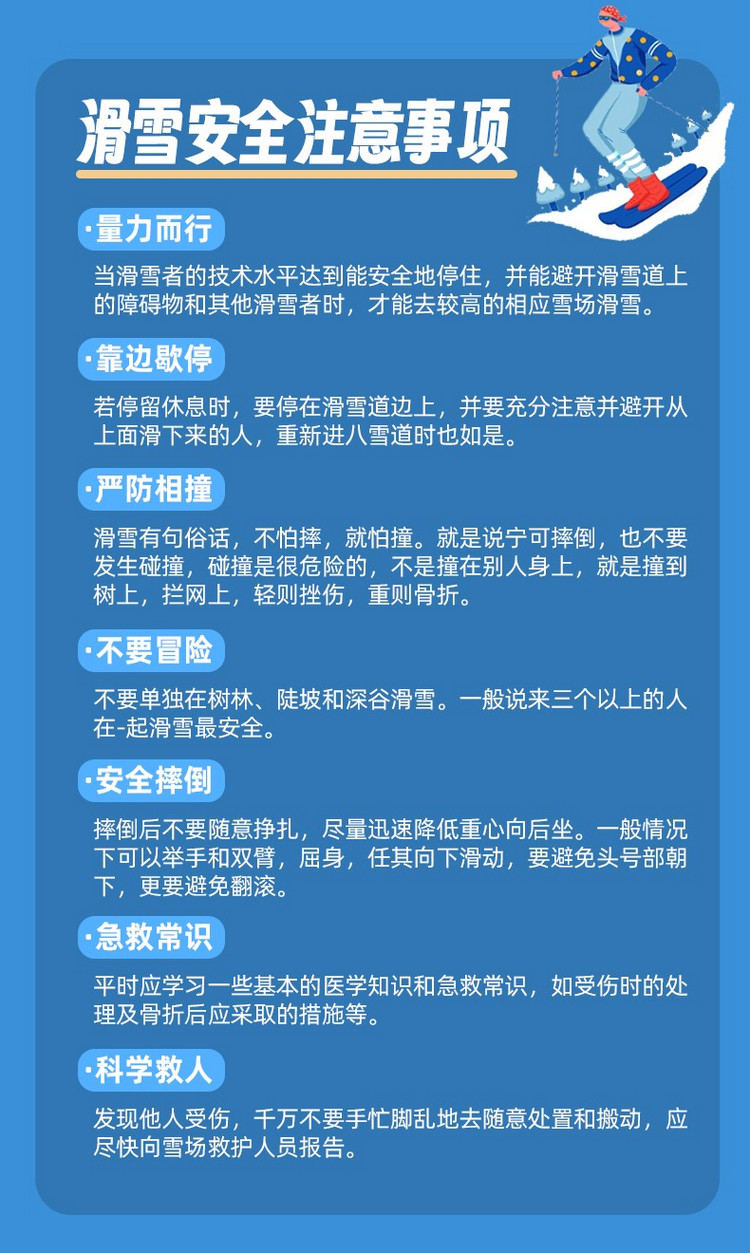 滑雪安全注意事项

·量力而行

当滑雪者的技术水平达到能安全地停住，并能避开滑雪道上的障碍物和其他滑雪者时，才能去较高的相应雪场滑雪。

·靠边歇停

若停留休息时，要停在滑雪道边上，并要充分注意并避开从上面滑下来的人，重新进八雪道时也如是。

·严防相撞

滑雪有句俗话，不怕摔，就怕撞。就是说宁可摔倒，也不要发生碰撞，碰撞是很危险的，不是撞在别人身上，就是撞到树上，拦网上，轻则挫伤，重则骨折。

·不要冒险

不要单独在树林、陡坡和深谷滑雪。一般说来三个以上的人在-起滑雪最安全。

·安全摔倒

摔倒后不要随意挣扎，尽量迅速降低重心向后坐。一般情况下可以举手和双臂，屈身，任其向下滑动，要避免头号部朝下，更要避免翻滚。

·急救常识

平时应学习一些基本的医学知识和急救常识，如受伤时的处理及骨折后应采取的措施等。

·科学救人

发现他人受伤，千万不要手忙脚乱地去随意处置和搬动，应尽快向雪场救护人员报告。